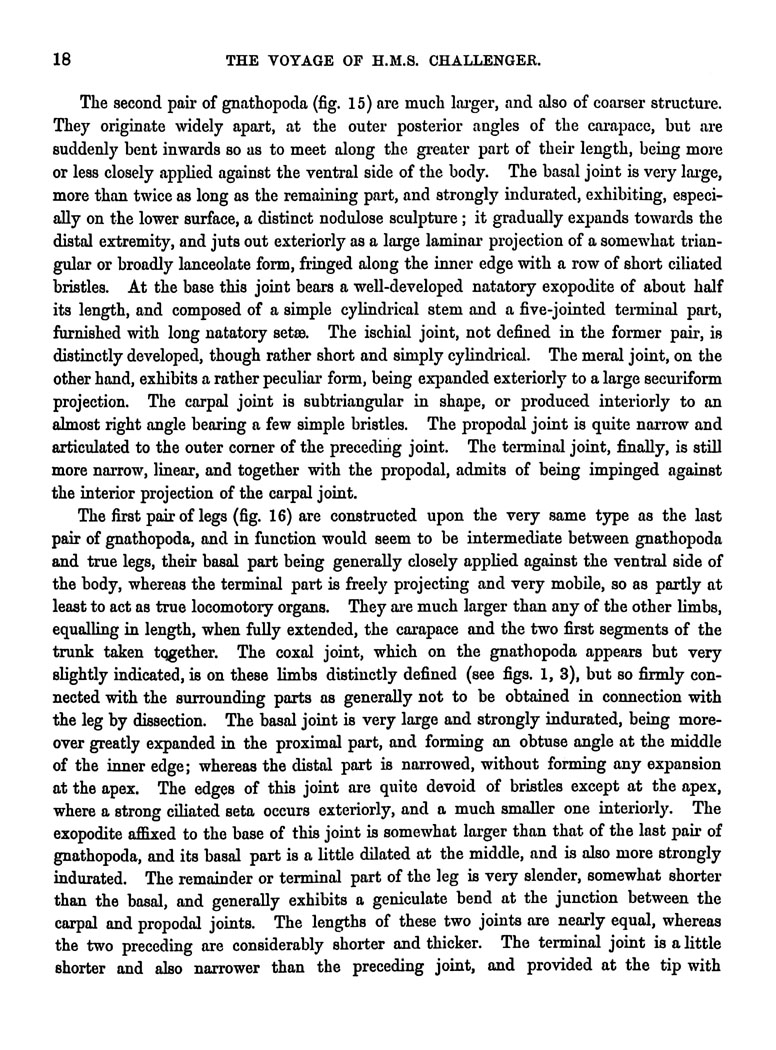 18 THE VOYAGE OF H.M.S. CHALLENGER.

The second pair of gnathopoda (fig. 15) are much larger, and also of coarser structure. They originate widely apart, at the outer posterior angles of the carapace, but are suddenly bent inwards so as to meet along the greater part of their length, being more or less closely applied against the ventral side of the body. The basal joint is very large, more than twice as long as the remaining part, and strongly indurated, exhibiting, especially on the lower surface, a distinct nodulose sculpture; it gradually expands towards the distal extremity, and juts out exteriorly as a large laminar projection of a somewhat triangular or broadly lanceolate form, fringed along the inner edge with a row of short ciliated bristles. At the base this joint bears a well-developed natatory exopodite of about half its length, and composed of a simple cylindrical stem and a five-jointed terminal part, furnished with long natatory setæ. The ischial joint, not defined in the former pair, is distinctly developed, though rather short and simply cylindrical. The meral joint, on the other hand, exhibits a rather peculiar form, being expanded exteriorly to a large securiform projection. The carpal joint is subtriangular in shape, or produced interiorly to an almost right angle bearing a few simple bristles. The propodal joint is quite narrow and articulated to the outer corner of the preceding joint. The terminal joint, finally, is still more narrow, linear, and together with the propodal, admits of being impinged against the interior projection of the carpal joint.

The first pair of legs (fig. 16) are constructed upon the very same type as the last pair of gnathopoda, and in function would seem to be intermediate between gnathopoda and true legs, their basal part being generally closely applied against the ventral side of the body, whereas the terminal part is freely projecting and very mobile, so as partly at least to act as true locomotory organs. They are much larger than any of the other limbs, equalling in length, when fully extended, the carapace and the two first segments of the trunk taken together. The coxal joint, which on the gnathopoda appears but very slightly indicated, is on these limbs distinctly defined (see figs. 1, 3), but so firmly connected with the surrounding parts as generally not to be obtained in connection with the leg by dissection. The basal joint is very large and strongly indurated, being moreover greatly expanded in the proximal part, and forming an obtuse angle at the middle of the inner edge; whereas the distal part is narrowed, without forming any expansion at the apex. The edges of this joint are quite devoid of bristles except at the apex, where a strong ciliated seta occurs exteriorly, and a much smaller one interiorly. The exopodite affixed to the base of this joint is somewhat larger than that of the last pair of gnathopoda, and its basal part is a little dilated at the middle, and is also more strongly indurated. The remainder or terminal part of the leg is very slender, somewhat shorter than the basal, and generally exhibits a geniculate bend at the junction between the carpal and propodal joints. The lengths of these two joints are nearly equal, whereas the two preceding are considerably shorter and thicker. The terminal joint is a little shorter and also narrower than the preceding joint, and provided at the tip with